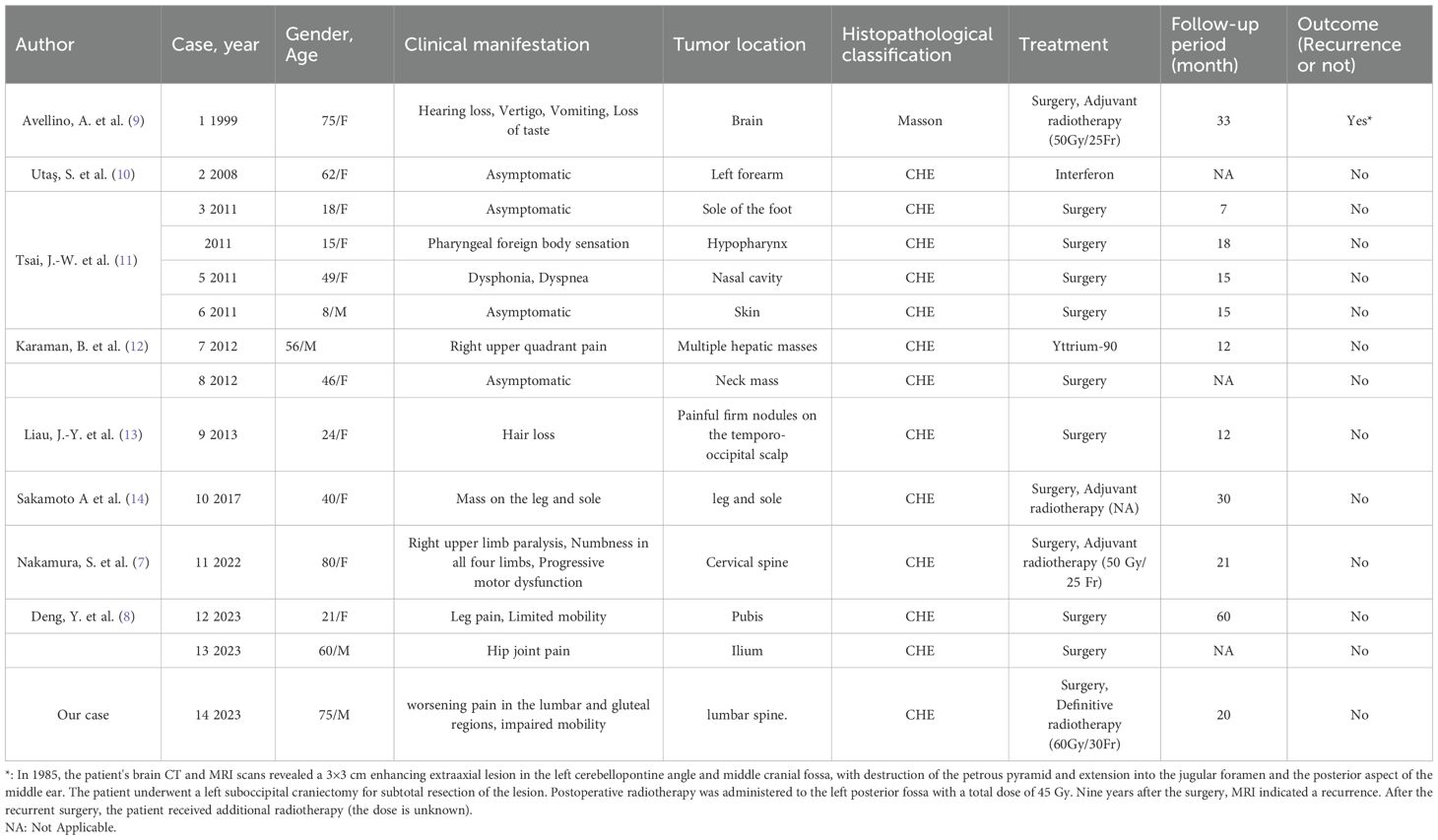 | Author | Case, year | Gender, Age | Clinical manifestation | Tumor location | Histopathological classification | Treatment | Follow-up period (month) | Outcome (Recurrence or not) |
|---|---|---|---|---|---|---|---|---|
| Avellino, A. et al. (9) | 1 1999 | 75/F | Hearing loss, Vertigo, Vomiting, Loss of taste | Brain | Masson | Surgery, Adjuvant radiotherapy (50Gy/25Fr) | 33 | Yes* |
| Utaş, S. et al. (10) | 2 2008 | 62/F | Asymptomatic | Left forearm | CHE | Interferon | NA | No |
| Tsai, J.-W. et al. (11) | 3 2011 | 18/F | Asymptomatic | Sole of the foot | CHE | Surgery | 7 | No |
| | 2011 | 15/F | Pharyngeal foreign body sensation | Hypopharynx | CHE | Surgery | 18 | No |
| | 5 2011 | 49/F | Dysphonia, Dyspnea | Nasal cavity | CHE | Surgery | 15 | No |
| | 6 2011 | 8/M | Asymptomatic | Skin | CHE | Surgery | 15 | No |
| Karaman, B. et al. (12) | 7 2012 | 56/M | Right upper quadrant pain | Multiple hepatic masses | CHE | Yttrium-90 | 12 | No |
| | 8 2012 | 46/F | Asymptomatic | Neck mass | CHE | Surgery | NA | No |
| Liau, J.-Y. et al. (13) | 9 2013 | 24/F | Hair loss | Painful firm nodules on the temporo-occipital scalp | CHE | Surgery | 12 | No |
| Sakamoto A et al. (14) | 10 2017 | 40/F | Mass on the leg and sole | leg and sole | CHE | Surgery, Adjuvant radiotherapy (NA) | 30 | No |
| Nakamura, S. et al. (7) | 11 2022 | 80/F | Right upper limb paralysis, Numbness in all four limbs, Progressive motor dysfunction | Cervical spine | CHE | Surgery, Adjuvant radiotherapy (50 Gy/ 25 Fr) | 21 | No |
| Deng, Y. et al. (8) | 12 2023 | 21/F | Leg pain, Limited mobility | Pubis | CHE | Surgery | 60 | No |
| | 13 2023 | 60/M | Hip joint pain | Ilium | CHE | Surgery | NA | No |
| Our case | 14 2023 | 75/M | worsening pain in the lumbar and gluteal regions, impaired mobility | lumbar spine. | CHE | Surgery, Definitive radiotherapy (60Gy/30Fr) | 20 | No |

*: In 1985, the patient's brain CT and MRI scans revealed a 3×3 cm enhancing extraaxial lesion in the left cerebellopontine angle and middle cranial fossa, with destruction of the petrous pyramid and extension into the jugular foramen and the posterior aspect of the middle ear. The patient underwent a left suboccipital craniectomy for subtotal resection of the lesion. Postoperative radiotherapy was administered to the left posterior fossa with a total dose of 45 Gy. Nine years after the surgery, MRI indicated a recurrence. After the recurrent surgery, the patient received additional radiotherapy (the dose is unknown).
NA: Not Applicable.